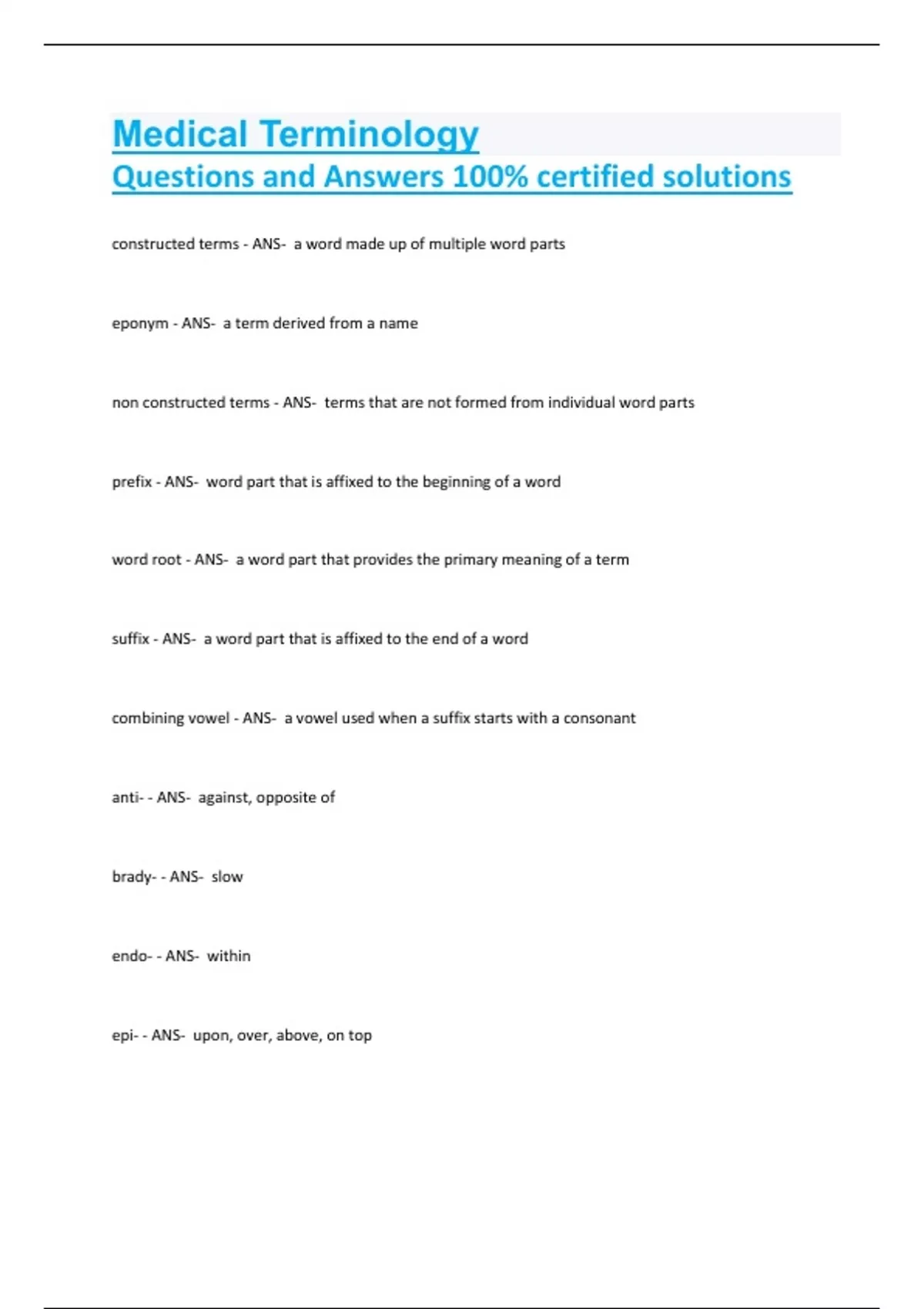 Medical Terminology
Questions and Answers 100% certified solutions

constructed terms - ANS- a word made up of multiple word parts

eponym - ANS- a term derived from a name

non constructed terms - ANS- terms that are not formed from individual word parts

prefix - ANS- word part that is affixed to the beginning of a word

word root - ANS- a word part that provides the primary meaning of a term

suffix - ANS- a word part that is affixed to the end of a word

combining vowel - ANS- a vowel used when a suffix starts with a consonant

anti- - ANS- against, opposite of

brady- - ANS- slow

endo- - ANS- within

epi- - ANS- upon, over, above, on top